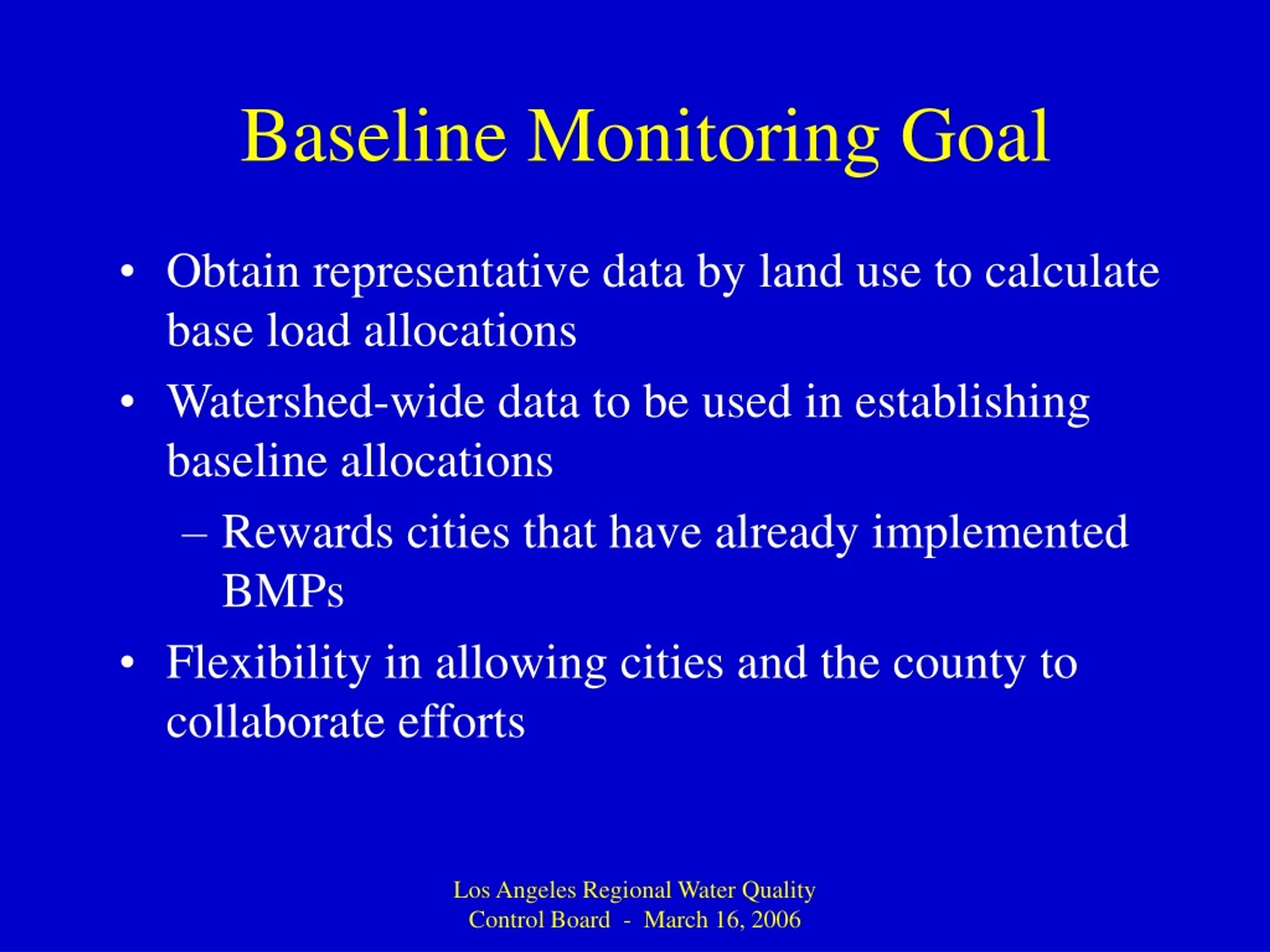 Baseline Monitoring Goal

• Obtain representative data by land use to calculate base load allocations

• Watershed-wide data to be used in establishing baseline allocations

– Rewards cities that have already implemented BMPs

• Flexibility in allowing cities and the county to collaborate efforts

Los Angeles Regional Water Quality Control Board - March 16, 2006